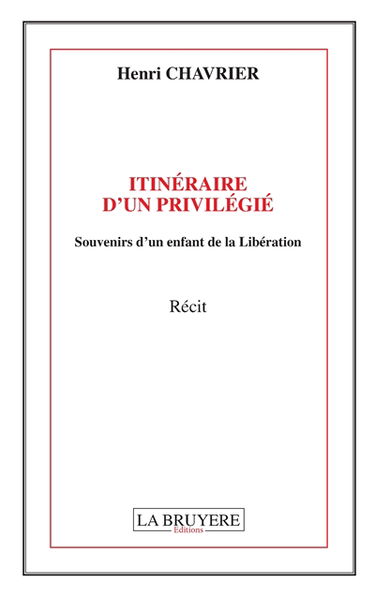 Henri CHAVRIER

ITINÉRAIRE D'UN PRIVILÉGIÉ

Souvenirs d'un enfant de la Libération

Récit

LA BRUYERE
Editions